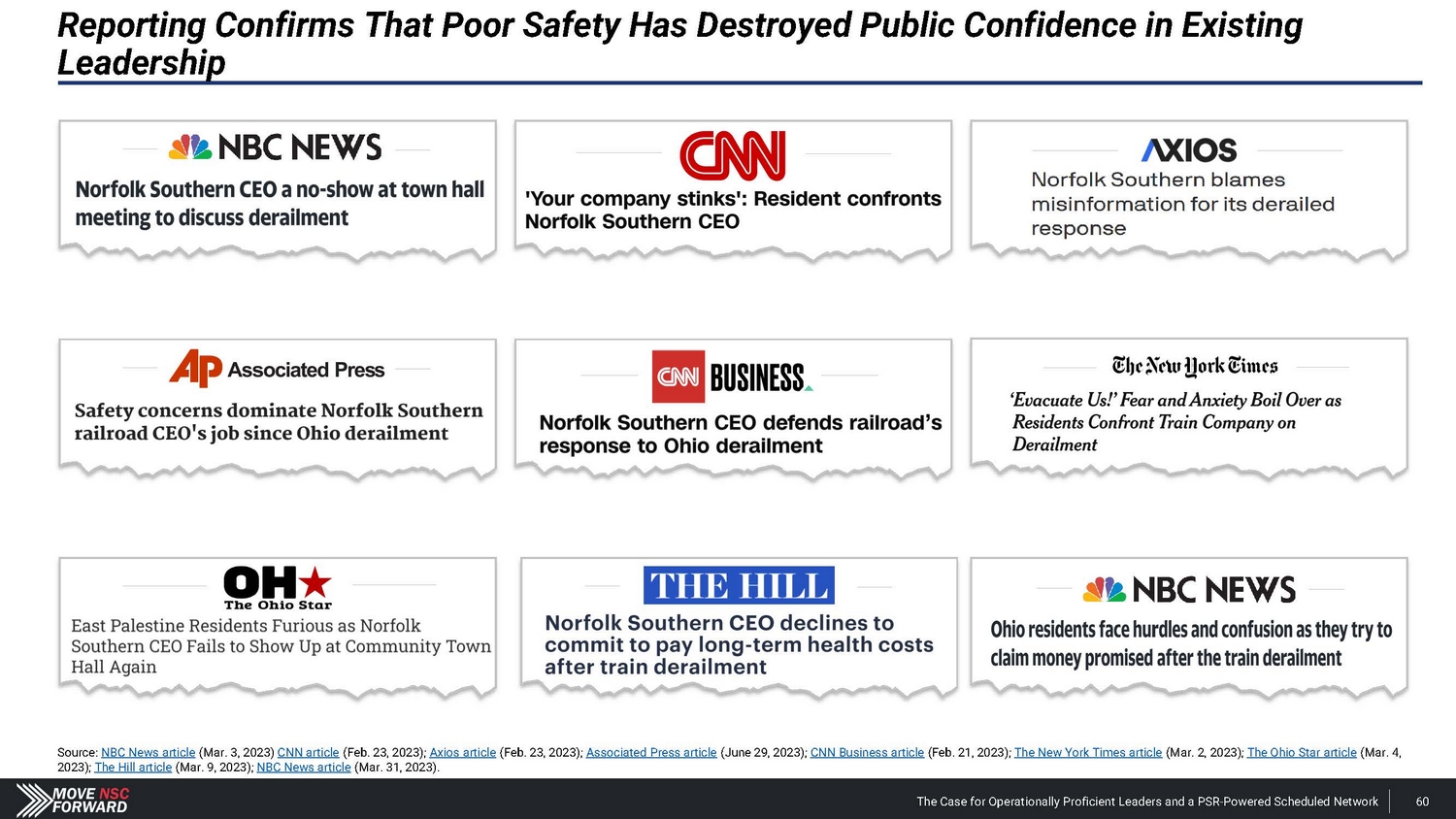 Reporting Confirms That Poor Safety Has Destroyed Public Confidence in Existing Leadership

NBC NEWS
Norfolk Southern CEO a no-show at town hall meeting to discuss derailment

CNN
'Your company stinks': Resident confronts Norfolk Southern CEO

AXIOS
Norfolk Southern blames misinformation for its derailed response

AP Associated Press
Safety concerns dominate Norfolk Southern railroad CEO's job since Ohio derailment

CNN BUSINESS
Norfolk Southern CEO defends railroad's response to Ohio derailment

The New York Times
'Evacuate Us!' Fear and Anxiety Boil Over as Residents Confront Train Company on Derailment

OH The Ohio Star
East Palestine Residents Furious as Norfolk Southern CEO Fails to Show Up at Community Town Hall Again

THE HILL
Norfolk Southern CEO declines to commit to pay long-term health costs after train derailment

NBC NEWS
Ohio residents face hurdles and confusion as they try to claim money promised after the train derailment

Source: NBC News article (Mar. 3, 2023) CNN article (Feb. 23, 2023); Axios article (Feb. 23, 2023); Associated Press article (June 29, 2023); CNN Business article (Feb. 21, 2023); The New York Times article (Mar. 2, 2023); The Ohio Star article (Mar. 4, 2023); The Hill article (Mar. 9, 2023); NBC News article (Mar. 31, 2023).

MOVE NSC FORWARD

The Case for Operationally Proficient Leaders and a PSR-Powered Scheduled Network

60